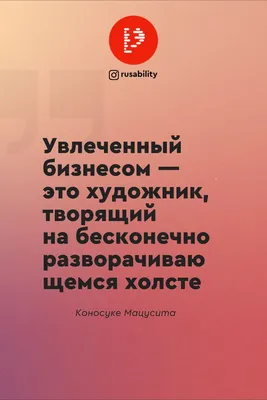 rusability

Увлеченный бизнесом — это художник, творящий на бесконечно разворачивающемся холсте

Коносуке Мацусита